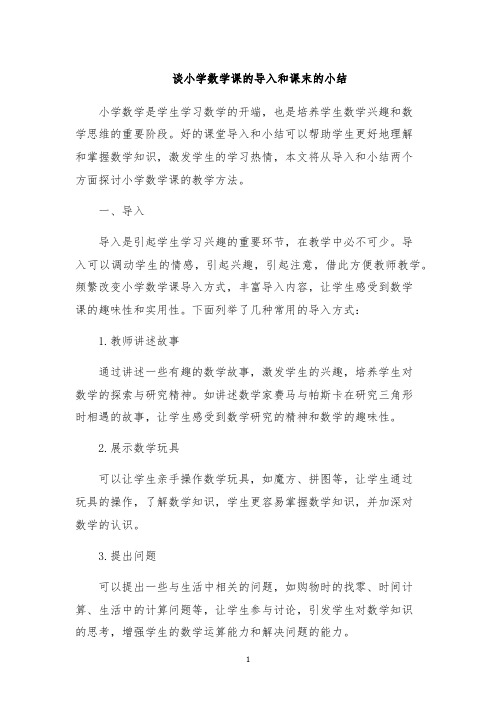 谈小学数学课的导入和课末的小结

小学数学是学生学习数学的开端，也是培养学生数学兴趣和数学思维的重要阶段。好的课堂导入和小结可以帮助学生更好地理解和掌握数学知识，激发学生的学习热情，本文将从导入和小结两个方面探讨小学数学课的教学方法。

一、导入

导入是引起学生学习兴趣的重要环节，在教学中必不可少。导入可以调动学生的情感，引起兴趣，引起注意，借此方便教师教学。频繁改变小学数学课导入方式，丰富导入内容，让学生感受到数学课的趣味性和实用性。下面列举了几种常用的导入方式：

1. 教师讲述故事

通过讲述一些有趣的数学故事，激发学生的兴趣，培养学生对数学的探索与研究精神。如讲述数学家费马与帕斯卡在研究三角形时相遇的故事，让学生感受到数学研究的精神和数学的趣味性。

2. 展示数学玩具

可以让学生亲手操作数学玩具，如魔方、拼图等，让学生通过玩具的操作，了解数学知识，学生更容易掌握数学知识，并加深对数学的认识。

3. 提出问题

可以提出一些与生活中相关的问题，如购物时的找零、时间计算、生活中的计算问题等，让学生参与讨论，引发学生对数学知识的思考，增强学生的数学运算能力和解决问题的能力。

1